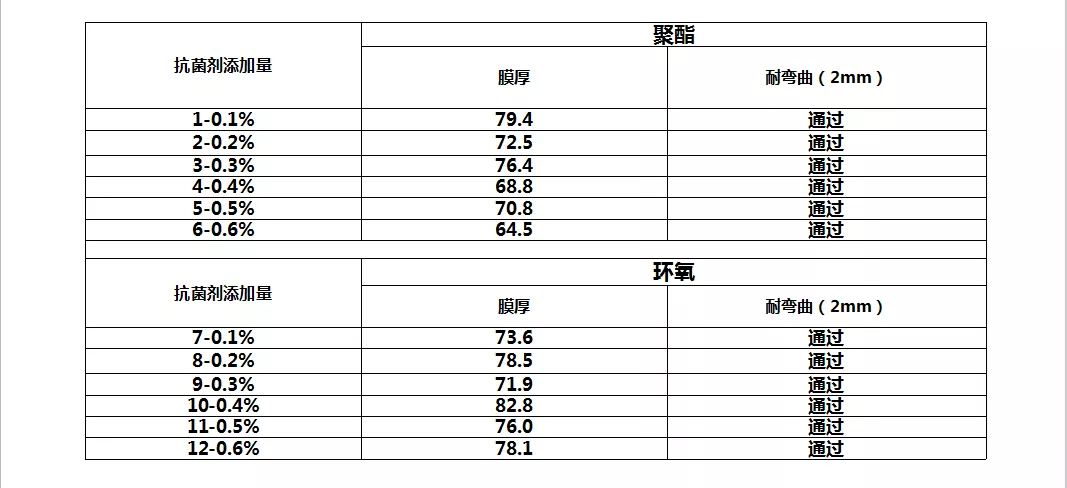 | 抗菌剂添加量 | 聚酯 | |
|---|---|---|
| | 膜厚 | 耐弯曲（2mm） |
| 1-0.1% | 79.4 | 通过 |
| 2-0.2% | 72.5 | 通过 |
| 3-0.3% | 76.4 | 通过 |
| 4-0.4% | 68.8 | 通过 |
| 5-0.5% | 70.8 | 通过 |
| 6-0.6% | 64.5 | 通过 |

| 抗菌剂添加量 | 环氧 | |
|---|---|---|
| | 膜厚 | 耐弯曲（2mm） |
| 7-0.1% | 73.6 | 通过 |
| 8-0.2% | 78.5 | 通过 |
| 9-0.3% | 71.9 | 通过 |
| 10-0.4% | 82.8 | 通过 |
| 11-0.5% | 76.0 | 通过 |
| 12-0.6% | 78.1 | 通过 |